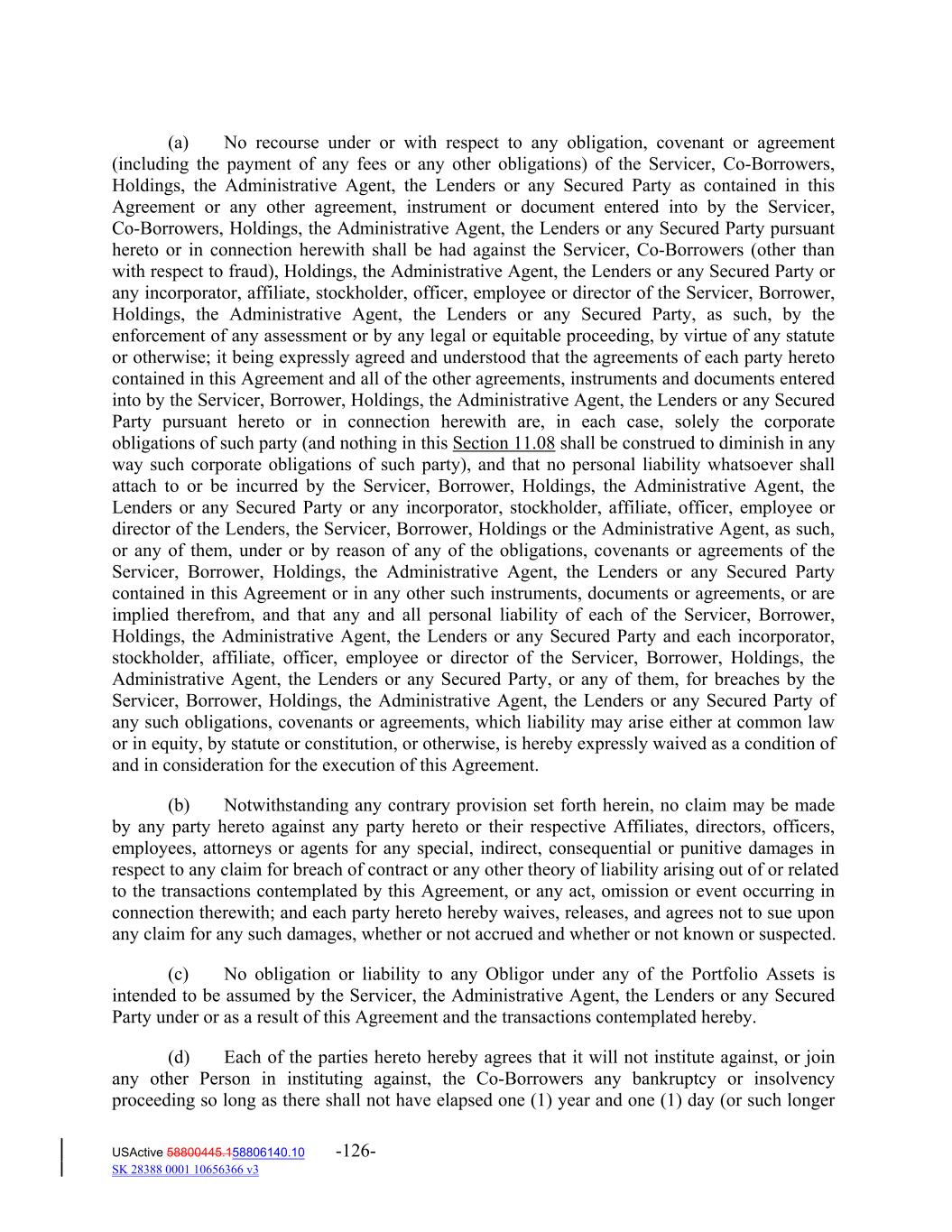 (a) No recourse under or with respect to any obligation, covenant or agreement (including the payment of any fees or any other obligations) of the Servicer, Co-Borrowers, Holdings, the Administrative Agent, the Lenders or any Secured Party as contained in this Agreement or any other agreement, instrument or document entered into by the Servicer, Co-Borrowers, Holdings, the Administrative Agent, the Lenders or any Secured Party pursuant hereto or in connection herewith shall be had against the Servicer, Co-Borrowers (other than with respect to fraud), Holdings, the Administrative Agent, the Lenders or any Secured Party or any incorporator, affiliate, stockholder, officer, employee or director of the Servicer, Borrower, Holdings, the Administrative Agent, the Lenders or any Secured Party, as such, by the enforcement of any assessment or by any legal or equitable proceeding, by virtue of any statute or otherwise; it being expressly agreed and understood that the agreements of each party hereto contained in this Agreement and all of the other agreements, instruments and documents entered into by the Servicer, Borrower, Holdings, the Administrative Agent, the Lenders or any Secured Party pursuant hereto or in connection herewith are, in each case, solely the corporate obligations of such party (and nothing in this Section 11.08 shall be construed to diminish in any way such corporate obligations of such party), and that no personal liability whatsoever shall attach to or be incurred by the Servicer, Borrower, Holdings, the Administrative Agent, the Lenders or any Secured Party or any incorporator, stockholder, affiliate, officer, employee or director of the Lenders, the Servicer, Borrower, Holdings or the Administrative Agent, as such, or any of them, under or by reason of any of the obligations, covenants or agreements of the Servicer, Borrower, Holdings, the Administrative Agent, the Lenders or any Secured Party contained in this Agreement or in any other such instruments, documents or agreements, or are implied therefrom, and that any and all personal liability of each of the Servicer, Borrower, Holdings, the Administrative Agent, the Lenders or any Secured Party and each incorporator, stockholder, affiliate, officer, employee or director of the Servicer, Borrower, Holdings, the Administrative Agent, the Lenders or any Secured Party, or any of them, for breaches by the Servicer, Borrower, Holdings, the Administrative Agent, the Lenders or any Secured Party of any such obligations, covenants or agreements, which liability may arise either at common law or in equity, by statute or constitution, or otherwise, is hereby expressly waived as a condition of and in consideration for the execution of this Agreement.

(b) Notwithstanding any contrary provision set forth herein, no claim may be made by any party hereto against any party hereto or their respective Affiliates, directors, officers, employees, attorneys or agents for any special, indirect, consequential or punitive damages in respect to any claim for breach of contract or any other theory of liability arising out of or related to the transactions contemplated by this Agreement, or any act, omission or event occurring in connection therewith; and each party hereto hereby waives, releases, and agrees not to sue upon any claim for any such damages, whether or not accrued and whether or not known or suspected.

(c) No obligation or liability to any Obligor under any of the Portfolio Assets is intended to be assumed by the Servicer, the Administrative Agent, the Lenders or any Secured Party under or as a result of this Agreement and the transactions contemplated hereby.

(d) Each of the parties hereto hereby agrees that it will not institute against, or join any other Person in instituting against, the Co-Borrowers any bankruptcy or insolvency proceeding so long as there shall not have elapsed one (1) year and one (1) day (or such longer

USActive 58800445.158806140.10 -126-
SK 28388 0001 10656366 v3